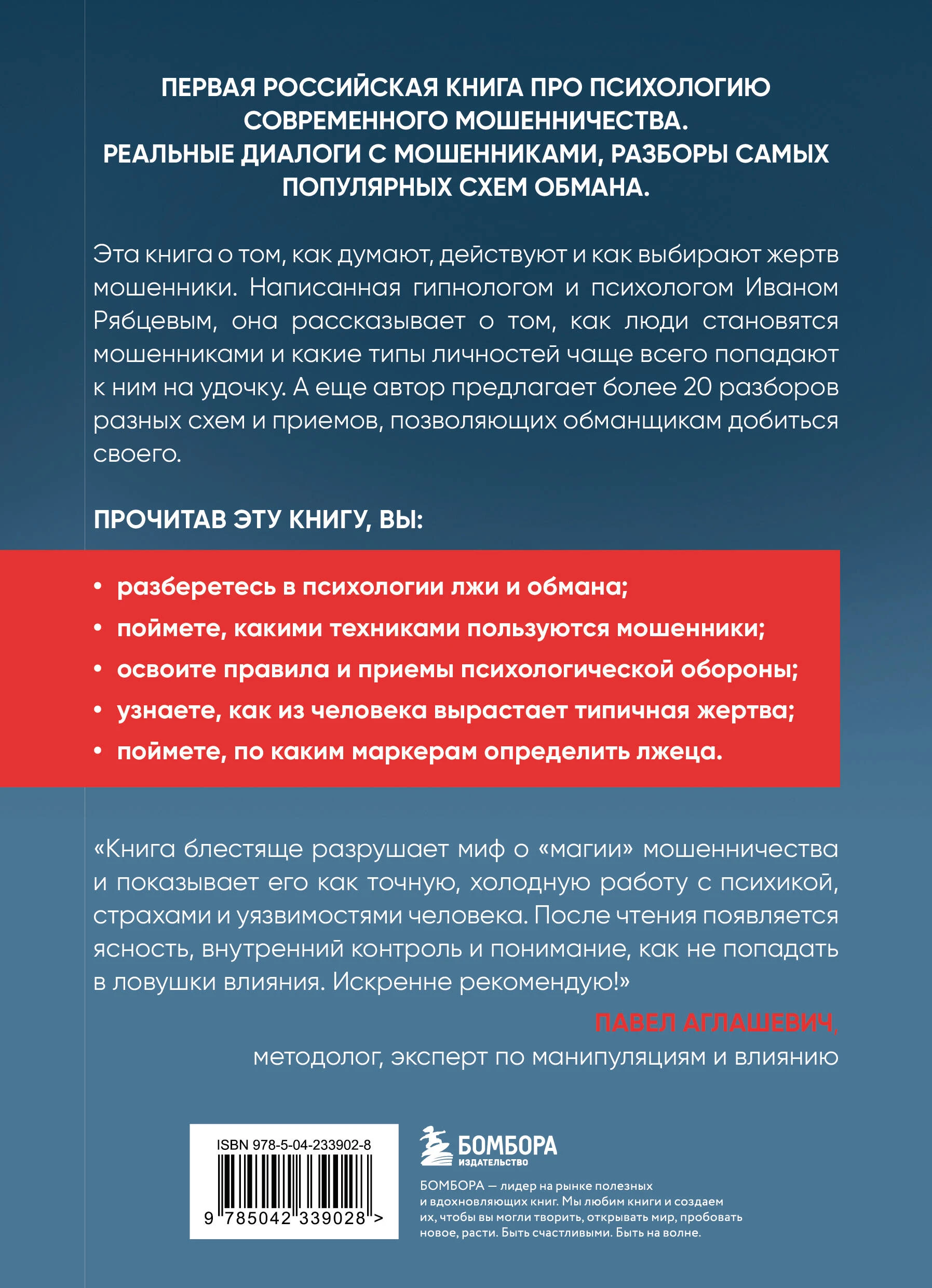 ПЕРВАЯ РОССИЙСКАЯ КНИГА ПРО ПСИХОЛОГИЮ СОВРЕМЕННОГО МОШЕННИЧЕСТВА. РЕАЛЬНЫЕ ДИАЛОГИ С МОШЕННИКАМИ, РАЗБОРЫ САМЫХ ПОПУЛЯРНЫХ СХЕМ ОБМАНА.

Эта книга о том, как думают, действуют и как выбирают жертв мошенники. Написанная гипнологом и психологом Иваном Рябцевым, она рассказывает о том, как люди становятся мошенниками и какие типы личностей чаще всего попадают к ним на удочку. А еще автор предлагает более 20 разборов разных схем и приемов, позволяющих обманщикам добиться своего.

ПРОЧИТАВ ЭТУ КНИГУ, ВЫ:

• разберетесь в психологии лжи и обмана;
• поймете, какими техниками пользуются мошенники;
• освоите правила и приемы психологической обороны;
• узнаете, как из человека вырастает типичная жертва;
• поймете, по каким маркерам определить лжеца.

«Книга блестяще разрушает миф о «магии» мошенничества и показывает его как точную, холодную работу с психикой, страхами и уязвимостями человека. После чтения появляется ясность, внутренний контроль и понимание, как не попадать в ловушки влияния. Искренне рекомендую!»

ПАВЕЛ АГЛАШЕВИЧ,
методолог, эксперт по манипуляциям и влиянию

ISBN 978-5-04-233902-8
9 785042 339028 >

БОМБОРА
ИЗДАТЕЛЬСТВО

БОМБОРА — лидер на рынке полезных и вдохновляющих книг. Мы любим книги и создаем их, чтобы вы могли творить, открывать мир, пробовать новое, расти. Быть счастливыми. Быть на волне.